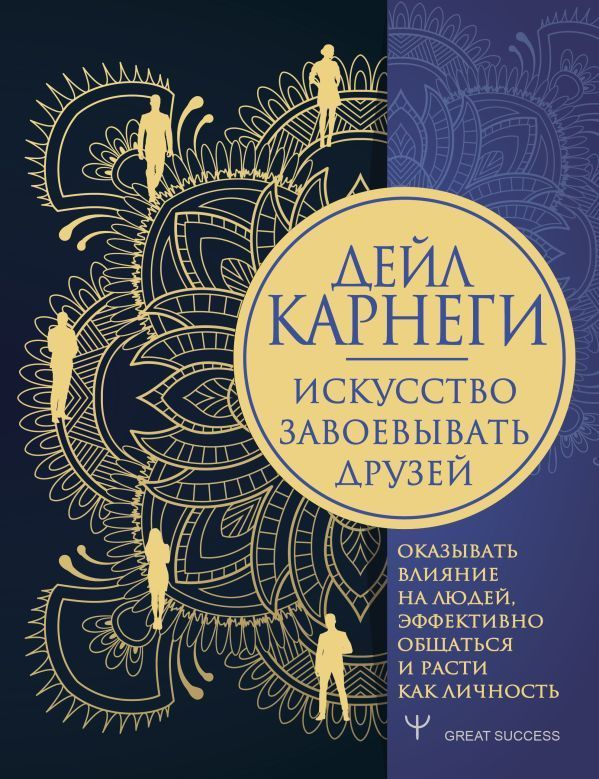 ДЕЙЛ КАРНЕГИ

ИСКУССТВО ЗАВОЕВЫВАТЬ ДРУЗЕЙ

ОКАЗЫВАТЬ ВЛИЯНИЕ НА ЛЮДЕЙ, ЭФФЕКТИВНО ОБЩАТЬСЯ И РАСТИ КАК ЛИЧНОСТЬ

Ψ GREAT SUCCESS